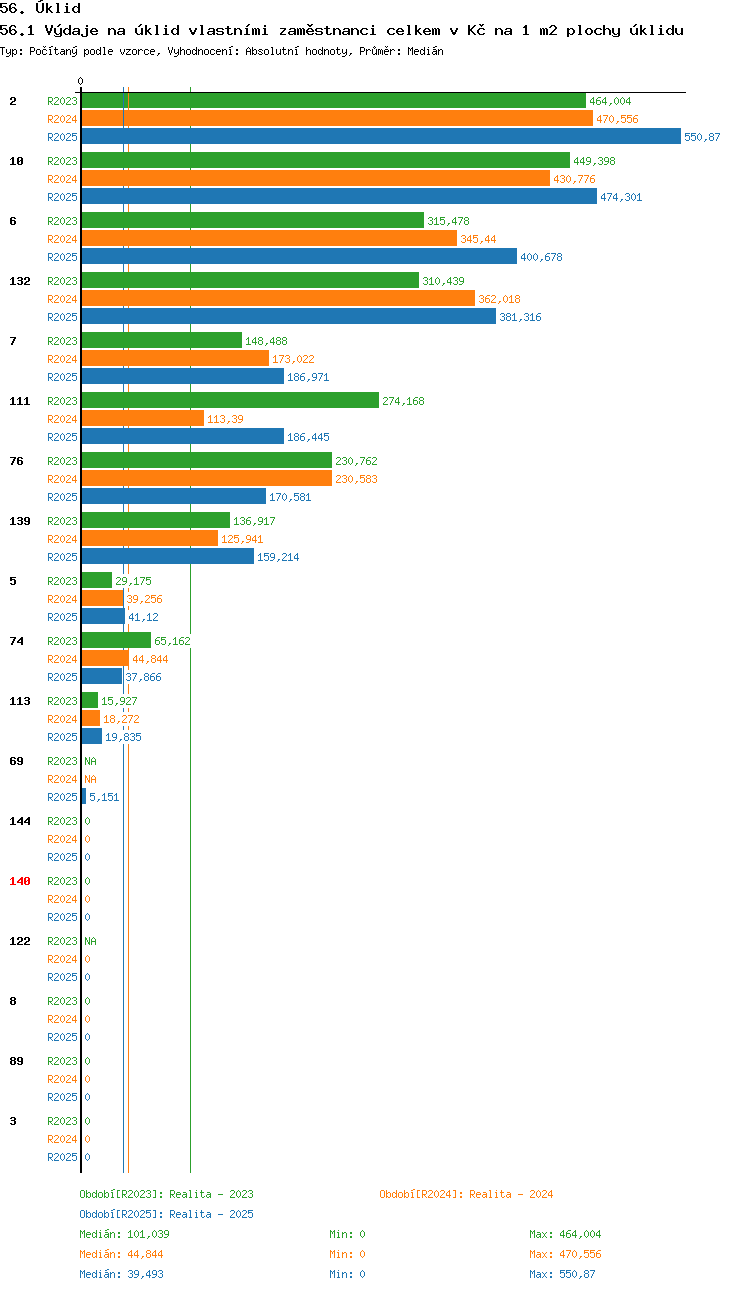 56. Úklid
56.1 Výdaje na úklid vlastními zaměstnanci celkem v Kč na 1 m2 plochy úklidu
Typ: Počítaný podle vzorce, Vyhodnocení: Absolutní hodnoty, Průměr: Medián

0

2 R2023 464,004
R2024 470,556
R2025 550,87

10 R2023 449,398
R2024 430,776
R2025 474,301

6 R2023 315,478
R2024 345,44
R2025 400,678

132 R2023 310,439
R2024 362,018
R2025 381,316

7 R2023 148,488
R2024 173,022
R2025 186,971

111 R2023 274,168
R2024 113,39
R2025 186,445

76 R2023 230,762
R2024 230,583
R2025 170,581

139 R2023 136,917
R2024 125,941
R2025 159,214

5 R2023 29,175
R2024 39,256
R2025 41,12

74 R2023 65,162
R2024 44,844
R2025 37,866

113 R2023 15,927
R2024 18,272
R2025 19,835

69 R2023 NA
R2024 NA
R2025 5,151

144 R2023 0
R2024 0
R2025 0

140 R2023 0
R2024 0
R2025 0

122 R2023 NA
R2024 0
R2025 0

8 R2023 0
R2024 0
R2025 0

89 R2023 0
R2024 0
R2025 0

3 R2023 0
R2024 0
R2025 0

Období[R2023]: Realita - 2023
Období[R2024]: Realita - 2024
Období[R2025]: Realita - 2025

Medián: 101,039 Min: 0 Max: 464,004
Medián: 44,844 Min: 0 Max: 470,556
Medián: 39,493 Min: 0 Max: 550,87